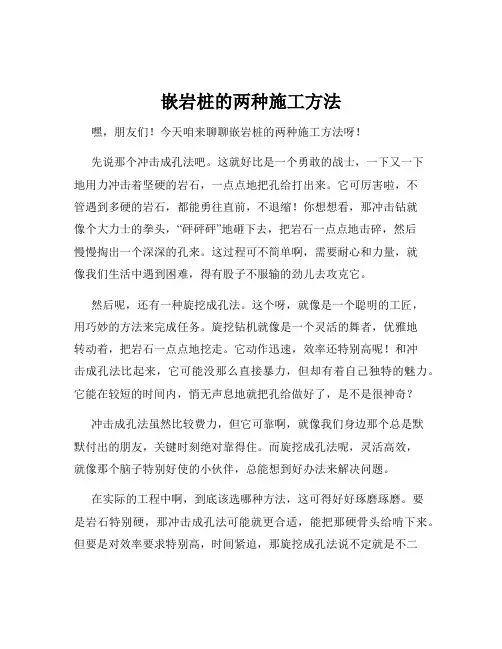 嵌岩桩的两种施工方法

嘿，朋友们！今天咱来聊聊嵌岩桩的两种施工方法呀！

先说那个冲击成孔法吧。这就好比是一个勇敢的战士，一下又一下地用力冲击着坚硬的岩石，一点点地把孔给打出来。它可厉害啦，不管遇到多硬的岩石，都能勇往直前，不退缩！你想想看，那冲击钻就像个大力士的拳头，“砰砰砰”地砸下去，把岩石一点点地击碎，然后慢慢掏出一个深深的孔来。这过程可不简单啊，需要耐心和力量，就像我们生活中遇到困难，得有股子不服输的劲儿去攻克它。

然后呢，还有一种旋挖成孔法。这个呀，就像是一个聪明的工匠，用巧妙的方法来完成任务。旋挖钻机就像是一个灵活的舞者，优雅地转动着，把岩石一点点地挖走。它动作迅速，效率还特别高呢！和冲击成孔法比起来，它可能没那么直接暴力，但却有着自己独特的魅力。它能在较短的时间内，悄无声息地就把孔给做好了，是不是很神奇？

冲击成孔法虽然比较费力，但它可靠啊，就像我们身边那个总是默默付出的朋友，关键时刻绝对靠得住。而旋挖成孔法呢，灵活高效，就像那个脑子特别好使的小伙伴，总能想到好办法来解决问题。

在实际的工程中啊，到底该选哪种方法，这可得好好琢磨琢磨。要是岩石特别硬，那冲击成孔法可能就更合适，能把那硬骨头给啃下来。但要是对效率要求特别高，时间紧迫，那旋挖成孔法说不定就是不二